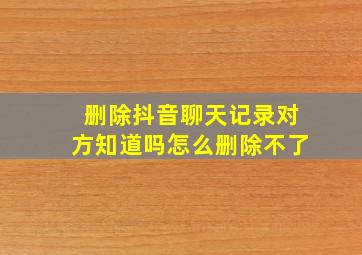 删除抖音聊天记录对方知道吗怎么删除不了